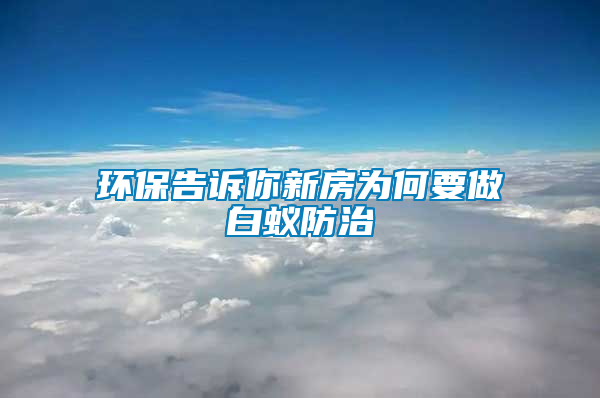 环保告诉你新房为何要做白蚁防治